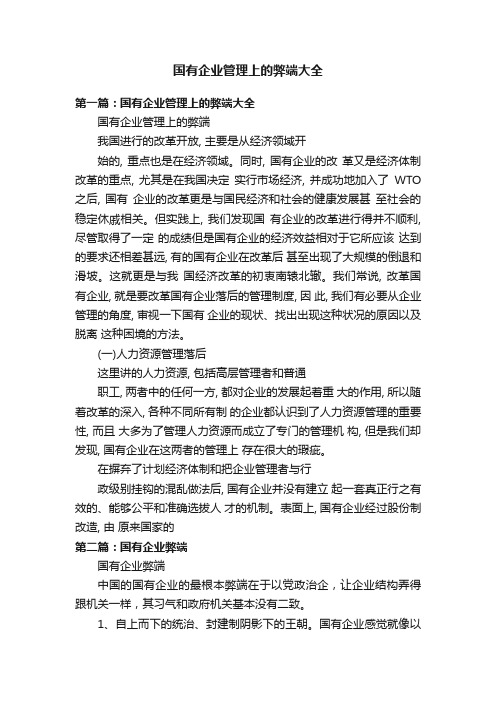 国有企业管理上的弊端大全

第一篇：国有企业管理上的弊端大全

国有企业管理上的弊端

我国进行的改革开放, 主要是从经济领域开

始的, 重点也是在经济领域。同时, 国有企业的改 革又是经济体制改革的重点, 尤其是在我国决定 实行市场经济, 并成功地加入了 WTO 之后, 国有 企业的改革更是与国民经济和社会的健康发展甚 至社会的稳定休戚相关。但实践上, 我们发现国 有企业的改革进行得并不顺利, 尽管取得了一定 的成绩但是国有企业的经济效益相对于它所应该 达到的要求还相差甚远, 有的国有企业在改革后 甚至出现了大规模的倒退和滑坡。这就更是与我 国经济改革的初衷南辕北辙。我们常说, 改革国有企业, 就是要改革国有企业落后的管理制度, 因 此, 我们有必要从企业管理的角度, 审视一下国有 企业的现状、找出出现这种状况的原因以及脱离 这种困境的方法。

(一)人力资源管理落后

这里讲的人力资源, 包括高层管理者和普通

职工, 两者中的任何一方, 都对企业的发展起着重 大的作用, 所以随着改革的深入, 各种不同所有制 的企业都认识到了人力资源管理的重要性, 而且 大多为了管理人力资源而成立了专门的管理机 构, 但是我们却发现, 国有企业在这两者的管理上 存在很大的瑕疵。

在摒弃了计划经济体制和把企业管理者与行

政级别挂钩的混乱做法后, 国有企业并没有建立 起一套真正行之有效的、能够公平和准确选拔人 才的机制。表面上, 国有企业经过股份制改造, 由 原来国家的

第二篇：国有企业弊端

国有企业弊端

中国的国有企业的最根本弊端在于以党政治企，让企业结构弄得跟机关一样，其习气和政府机关基本没有二致。

1、自上而下的统治、封建制阴影下的王朝。国有企业感觉就像以